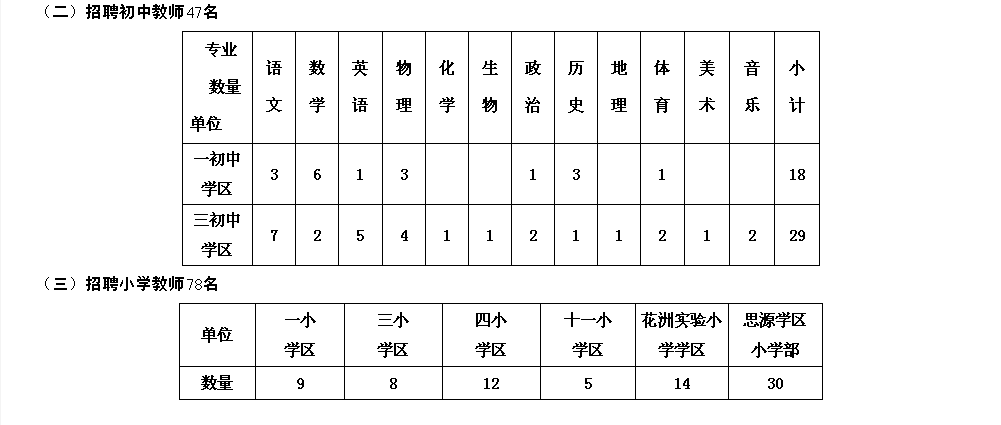 （二）招聘初中教师47名

| 专业 数量 单位 | 语文 | 数学 | 英语 | 物理 | 化学 | 生物 | 政治 | 历史 | 地理 | 体育 | 美术 | 音乐 | 小计 |
|---|---|---|---|---|---|---|---|---|---|---|---|---|---|
| 一初中学区 | 3 | 6 | 1 | 3 | | | 1 | 3 | | 1 | | | 18 |
| 三初中学区 | 7 | 2 | 5 | 4 | 1 | 1 | 2 | 1 | 1 | 2 | 1 | 2 | 29 |

（三）招聘小学教师78名

| 单位 | 一小学区 | 三小学区 | 四小学区 | 十一小学区 | 花洲实验小学学区 | 思源学区小学部 |
|---|---|---|---|---|---|---|
| 数量 | 9 | 8 | 12 | 5 | 14 | 30 |